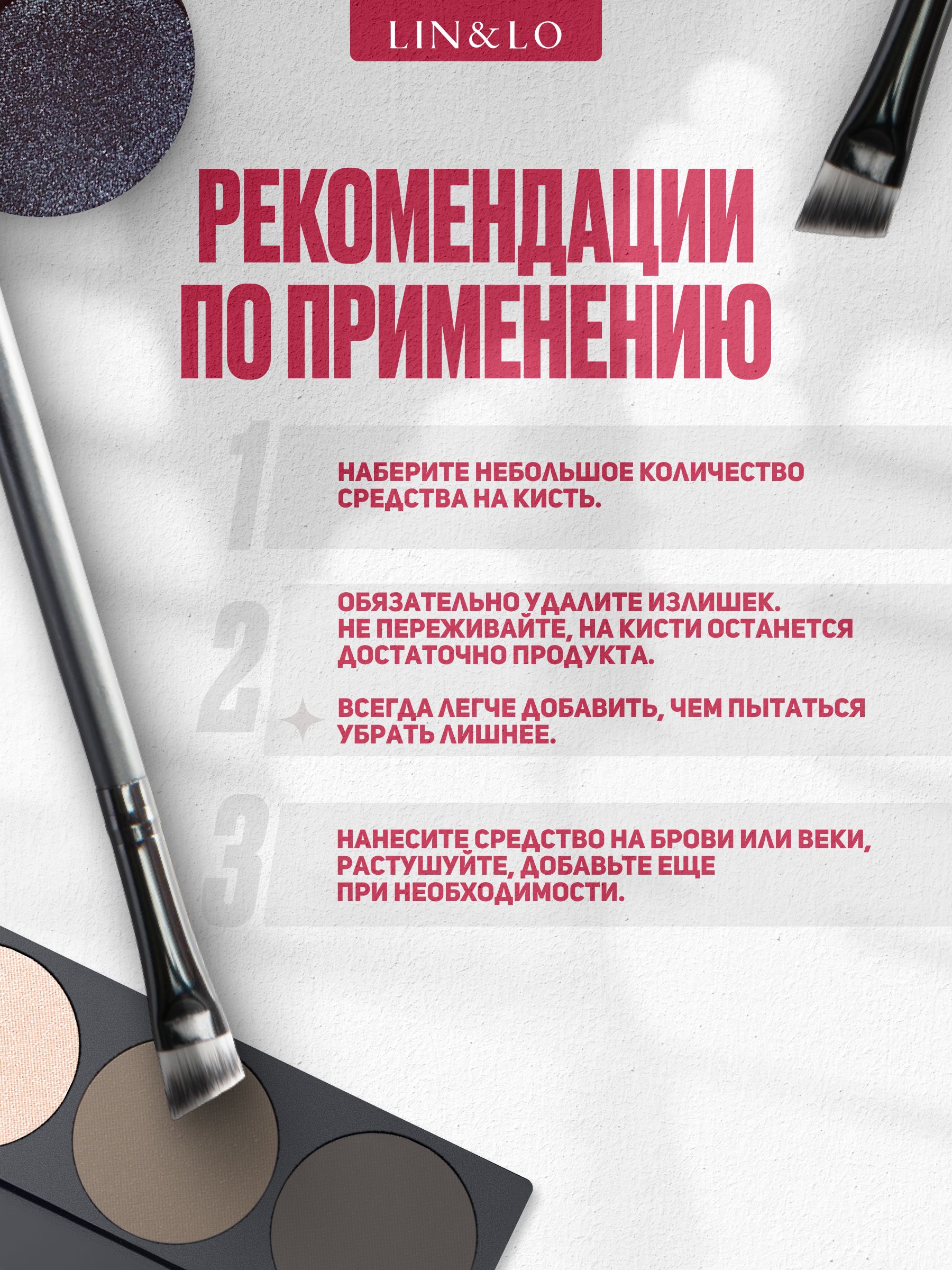 LIN&LO

РЕКОМЕНДАЦИИ ПО ПРИМЕНЕНИЮ

1

НАБЕРИТЕ НЕБОЛЬШОЕ КОЛИЧЕСТВО СРЕДСТВА НА КИСТЬ.

2

ОБЯЗАТЕЛЬНО УДАЛИТЕ ИЗЛИШЕК. НЕ ПЕРЕЖИВАЙТЕ, НА КИСТИ ОСТАНЕТСЯ ДОСТАТОЧНО ПРОДУКТА.

ВСЕГДА ЛЕГЧЕ ДОБАВИТЬ, ЧЕМ ПЫТАТЬСЯ УБРАТЬ ЛИШНЕЕ.

3

НАНЕСИТЕ СРЕДСТВО НА БРОВИ ИЛИ ВЕКИ, РАСТУШУЙТЕ, ДОБАВЬТЕ ЕЩЕ ПРИ НЕОБХОДИМОСТИ.